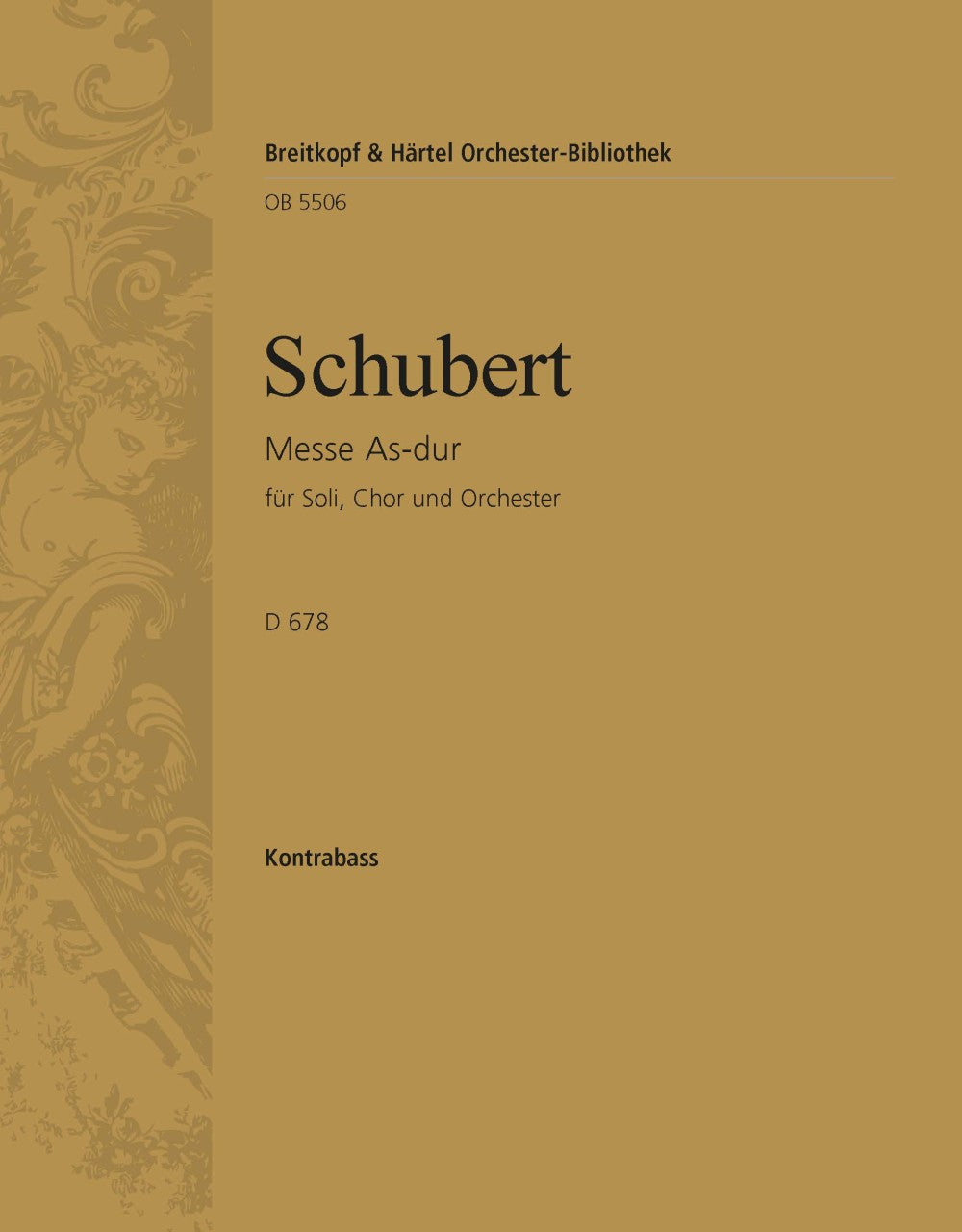 Breitkopf & Härtel Orchester-Bibliothek

OB 5506

Schubert

Messe As-dur

für Soli, Chor und Orchester

D 678

Kontrabass